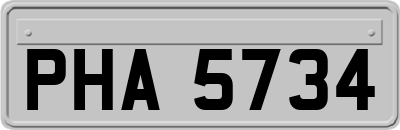 PHA 5734